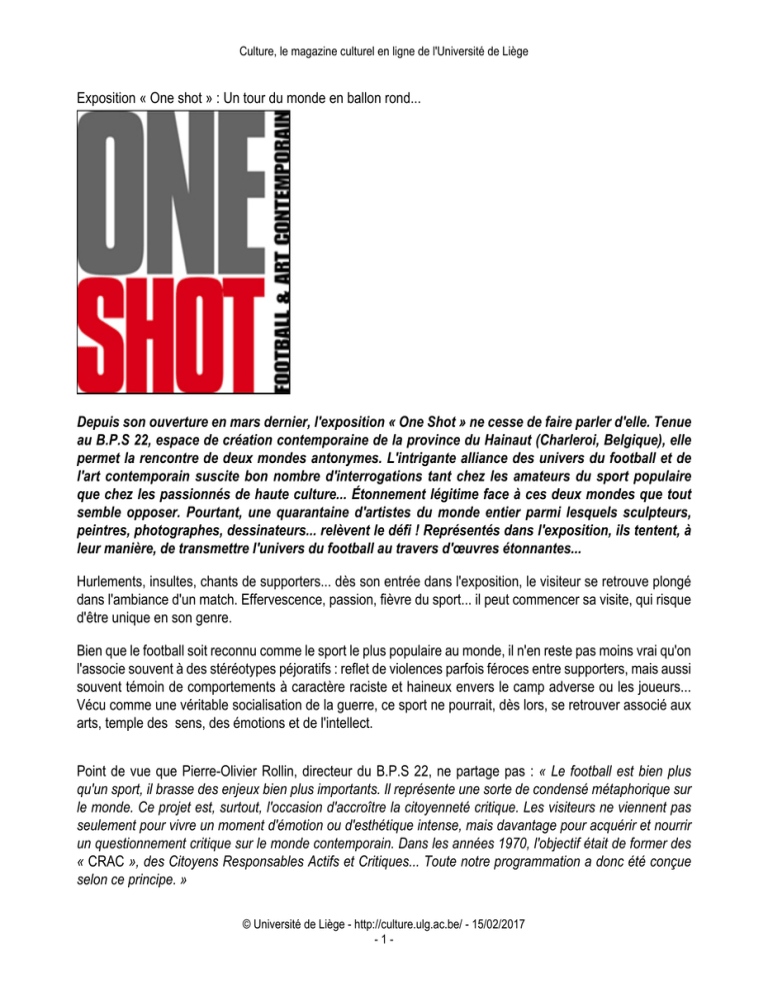 Culture, le magazine culturel en ligne de l'Université de Liège

Exposition « One shot » : Un tour du monde en ballon rond...

ONE SHOT
FOOTBALL & ART CONTEMPORAIN

Depuis son ouverture en mars dernier, l'exposition « One Shot » ne cesse de faire parler d'elle. Tenue au B.P.S 22, espace de création contemporaine de la province du Hainaut (Charleroi, Belgique), elle permet la rencontre de deux mondes antonymes. L'intrigante alliance des univers du football et de l'art contemporain suscite bon nombre d'interrogations tant chez les amateurs du sport populaire que chez les passionnés de haute culture... Étonnement légitime face à ces deux mondes que tout semble opposer. Pourtant, une quarantaine d'artistes du monde entier parmi lesquels sculpteurs, peintres, photographes, dessinateurs... relèvent le défi ! Représentés dans l'exposition, ils tentent, à leur manière, de transmettre l'univers du football au travers d'œuvres étonnantes...

Hurlements, insultes, chants de supporters... dès son entrée dans l'exposition, le visiteur se retrouve plongé dans l'ambiance d'un match. Effervescence, passion, fièvre du sport... il peut commencer sa visite, qui risque d'être unique en son genre.

Bien que le football soit reconnu comme le sport le plus populaire au monde, il n'en reste pas moins vrai qu'on l'associe souvent à des stéréotypes péjoratifs : reflet de violences parfois féroces entre supporters, mais aussi souvent témoin de comportements à caractère raciste et haineux envers le camp adverse ou les joueurs... Vécu comme une véritable socialisation de la guerre, ce sport ne pourrait, dès lors, se retrouver associé aux arts, temple des sens, des émotions et de l'intellect.

Point de vue que Pierre-Olivier Rollin, directeur du B.P.S 22, ne partage pas : « Le football est bien plus qu'un sport, il brasse des enjeux bien plus importants. Il représente une sorte de condensé métaphorique sur le monde. Ce projet est, surtout, l'occasion d'accroître la citoyenneté critique. Les visiteurs ne viennent pas seulement pour vivre un moment d'émotion ou d'esthétique intense, mais davantage pour acquérir et nourrir un questionnement critique sur le monde contemporain. Dans les années 1970, l'objectif était de former des « CRAC », des Citoyens Responsables Actifs et Critiques... Toute notre programmation a donc été conçue selon ce principe. »

© Université de Liège - http://culture.ulg.ac.be/ - 15/02/2017
- 1 -